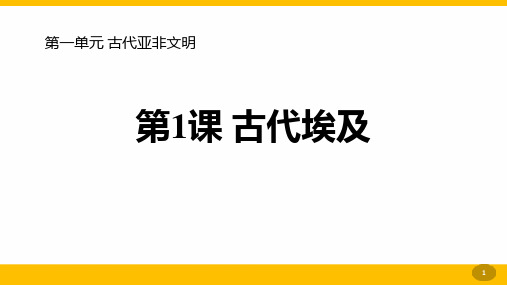 第一单元 古代亚非文明

第1课 古代埃及

1